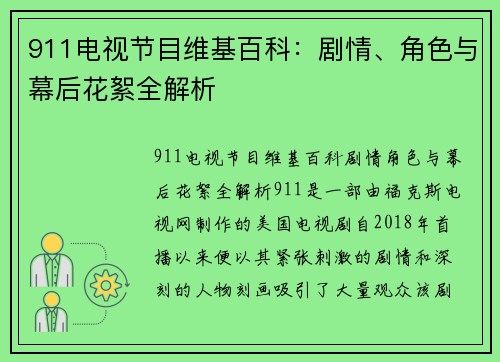 911电视节目维基百科：剧情、角色与幕后花絮全解析

911电视节目维基百科剧情角色与幕后花絮全解析911是一部由福克斯电视网制作的美国电视剧自2018年首播以来便以其紧张刺激的剧情和深刻的人物刻画吸引了大量观众该剧